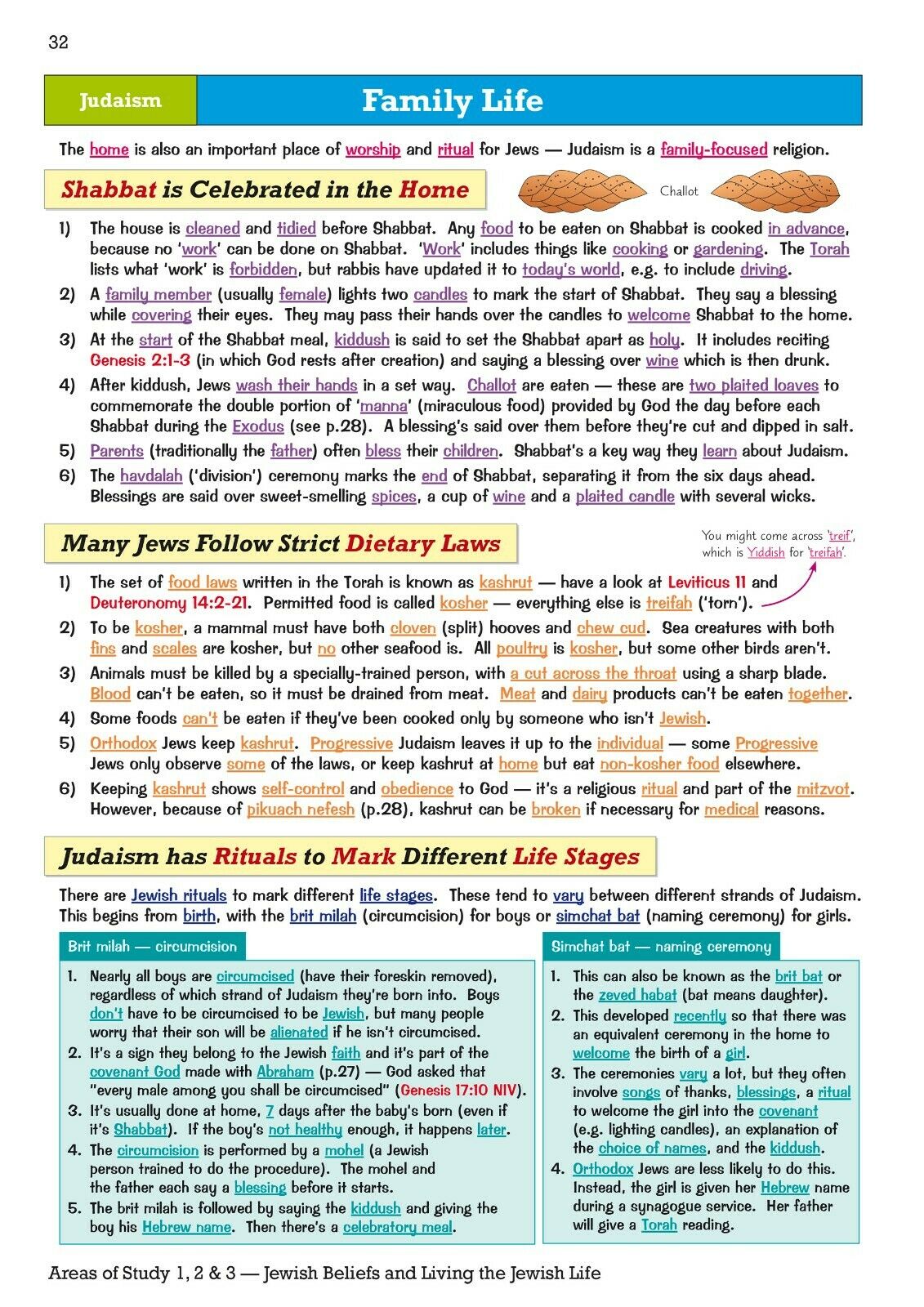 32

Judaism

Family Life

The home is also an important place of worship and ritual for Jews — Judaism is a family-focused religion.

Shabbat is Celebrated in the Home

Challot

1) The house is cleaned and tidied before Shabbat. Any food to be eaten on Shabbat is cooked in advance, because no 'work' can be done on Shabbat. 'Work' includes things like cooking or gardening. The Torah lists what 'work' is forbidden, but rabbis have updated it to today's world, e.g. to include driving.
2) A family member (usually female) lights two candles to mark the start of Shabbat. They say a blessing while covering their eyes. They may pass their hands over the candles to welcome Shabbat to the home.
3) At the start of the Shabbat meal, kiddush is said to set the Shabbat apart as holy. It includes reciting Genesis 2:1-3 (in which God rests after creation) and saying a blessing over wine which is then drunk.
4) After kiddush, Jews wash their hands in a set way. Challot are eaten — these are two plaited loaves to commemorate the double portion of 'manna' (miraculous food) provided by God the day before each Shabbat during the Exodus (see p.28). A blessing's said over them before they're cut and dipped in salt.
5) Parents (traditionally the father) often bless their children. Shabbat's a key way they learn about Judaism.
6) The havdalah ('division') ceremony marks the end of Shabbat, separating it from the six days ahead. Blessings are said over sweet-smelling spices, a cup of wine and a plaited candle with several wicks.

Many Jews Follow Strict Dietary Laws

You might come across 'treif', which is Yiddish for 'treifah'.

1) The set of food laws written in the Torah is known as kashrut — have a look at Leviticus 11 and Deuteronomy 14:2-21. Permitted food is called kosher — everything else is treifah ('torn').
2) To be kosher, a mammal must have both cloven (split) hooves and chew cud. Sea creatures with both fins and scales are kosher, but no other seafood is. All poultry is kosher, but some other birds aren't.
3) Animals must be killed by a specially-trained person, with a cut across the throat using a sharp blade. Blood can't be eaten, so it must be drained from meat. Meat and dairy products can't be eaten together.
4) Some foods can't be eaten if they've been cooked only by someone who isn't Jewish.
5) Orthodox Jews keep kashrut. Progressive Judaism leaves it up to the individual — some Progressive Jews only observe some of the laws, or keep kashrut at home but eat non-kosher food elsewhere.
6) Keeping kashrut shows self-control and obedience to God — it's a religious ritual and part of the mitzvot. However, because of pikuach nefesh (p.28), kashrut can be broken if necessary for medical reasons.

Judaism has Rituals to Mark Different Life Stages

There are Jewish rituals to mark different life stages. These tend to vary between different strands of Judaism. This begins from birth, with the brit milah (circumcision) for boys or simchat bat (naming ceremony) for girls.

Brit milah — circumcision

1. Nearly all boys are circumcised (have their foreskin removed), regardless of which strand of Judaism they're born into. Boys don't have to be circumcised to be Jewish, but many people worry that their son will be alienated if he isn't circumcised.
2. It's a sign they belong to the Jewish faith and it's part of the covenant God made with Abraham (p.27) — God asked that "every male among you shall be circumcised" (Genesis 17:10 NIV).
3. It's usually done at home, 7 days after the baby's born (even if it's Shabbat). If the boy's not healthy enough, it happens later.
4. The circumcision is performed by a mohel (a Jewish person trained to do the procedure). The mohel and the father each say a blessing before it starts.
5. The brit milah is followed by saying the kiddush and giving the boy his Hebrew name. Then there's a celebratory meal.

Simchat bat — naming ceremony

1. This can also be known as the brit bat or the zeved habat (bat means daughter).
2. This developed recently so that there was an equivalent ceremony in the home to welcome the birth of a girl.
3. The ceremonies vary a lot, but they often involve songs of thanks, blessings, a ritual to welcome the girl into the covenant (e.g. lighting candles), an explanation of the choice of names, and the kiddush.
4. Orthodox Jews are less likely to do this. Instead, the girl is given her Hebrew name during a synagogue service. Her father will give a Torah reading.

Areas of Study 1, 2 & 3 — Jewish Beliefs and Living the Jewish Life